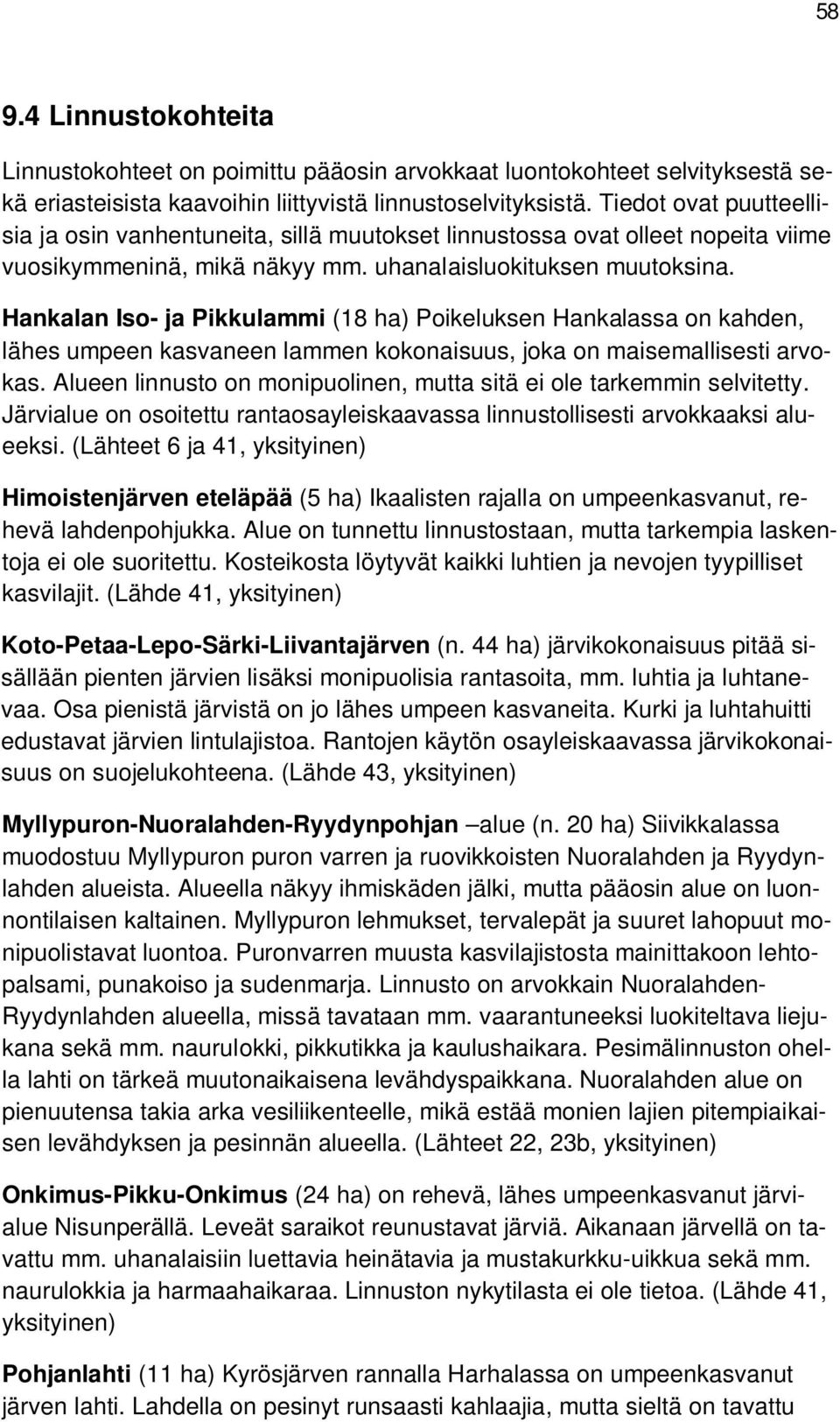 58

9.4 Linnustokohteita

Linnustokohteet on poimittu pääosin arvokkaat luontokohteet selvityksestä sekä eriasteisista kaavoihin liittyvistä linnustoselvityksistä. Tiedot ovat puutteellisia ja osin vanhentuneita, sillä muutokset linnustossa ovat olleet nopeita viime vuosikymmeninä, mikä näkyy mm. uhanalaisluokituksen muutoksina.

Hankalan Iso- ja Pikkulammi (18 ha) Poikeluksen Hankalassa on kahden, lähes umpeen kasvaneen lammen kokonaisuus, joka on maisemallisesti arvokas. Alueen linnusto on monipuolinen, mutta sitä ei ole tarkemmin selvitetty. Järvialue on osoitettu rantaosayleiskaavassa linnustollisesti arvokkaaksi alueeksi. (Lähteet 6 ja 41, yksityinen)

Himoistenjärven eteläpää (5 ha) Ikaalisten rajalla on umpeenkasvanut, rehevä lahdenpohjukka. Alue on tunnettu linnustostaan, mutta tarkempia laskentoja ei ole suoritettu. Kosteikosta löytyvät kaikki luhtien ja nevojen tyypilliset kasvilajit. (Lähde 41, yksityinen)

Koto-Petaa-Lepo-Särki-Liivantajärven (n. 44 ha) järvikokonaisuus pitää sisällään pienten järvien lisäksi monipuolisia rantasoita, mm. luhtia ja luhtanevaa. Osa pienistä järvistä on jo lähes umpeen kasvaneita. Kurki ja luhtahuitti edustavat järvien lintulajistoa. Rantojen käytön osayleiskaavassa järvikokonaisuus on suojelukohteena. (Lähde 43, yksityinen)

Myllypuron-Nuoralahden-Ryydynpohjan –alue (n. 20 ha) Siivikkalassa muodostuu Myllypuron puron varren ja ruovikkoisten Nuoralahden ja Ryydynlahden alueista. Alueella näkyy ihmiskäden jälki, mutta pääosin alue on luonnontilaisen kaltainen. Myllypuron lehmukset, tervalepät ja suuret lahopuut monipuolistavat luontoa. Puronvarren muusta kasvilajistosta mainittakoon lehtopalsami, punakoiso ja sudenmarja. Linnusto on arvokkain Nuoralahden-Ryydynlahden alueella, missä tavataan mm. vaarantuneeksi luokiteltava liejukana sekä mm. naurulokki, pikkutikka ja kaulushaikara. Pesimälinnuston ohella lahti on tärkeä muutonaikaisena levähdyspaikkana. Nuoralahden alue on pienuutensa takia arka vesiliikenteelle, mikä estää monien lajien pitempiaikaisen levähdyksen ja pesinnän alueella. (Lähteet 22, 23b, yksityinen)

Onkimus-Pikku-Onkimus (24 ha) on rehevä, lähes umpeenkasvanut järvialue Nisunperällä. Leveät saraikot reunustavat järviä. Aikanaan järvellä on tavattu mm. uhanalaisiin luettavia heinätavia ja mustakurkku-uikkua sekä mm. naurulokkia ja harmaahaikaraa. Linnuston nykytilasta ei ole tietoa. (Lähde 41, yksityinen)

Pohjanlahti (11 ha) Kyrösjärven rannalla Harhalassa on umpeenkasvanut järven lahti. Lahdella on pesinyt runsaasti kahlaajia, mutta sieltä on tavattu